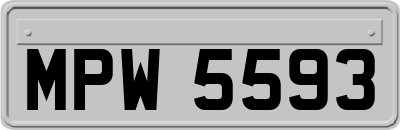 MPW 5593